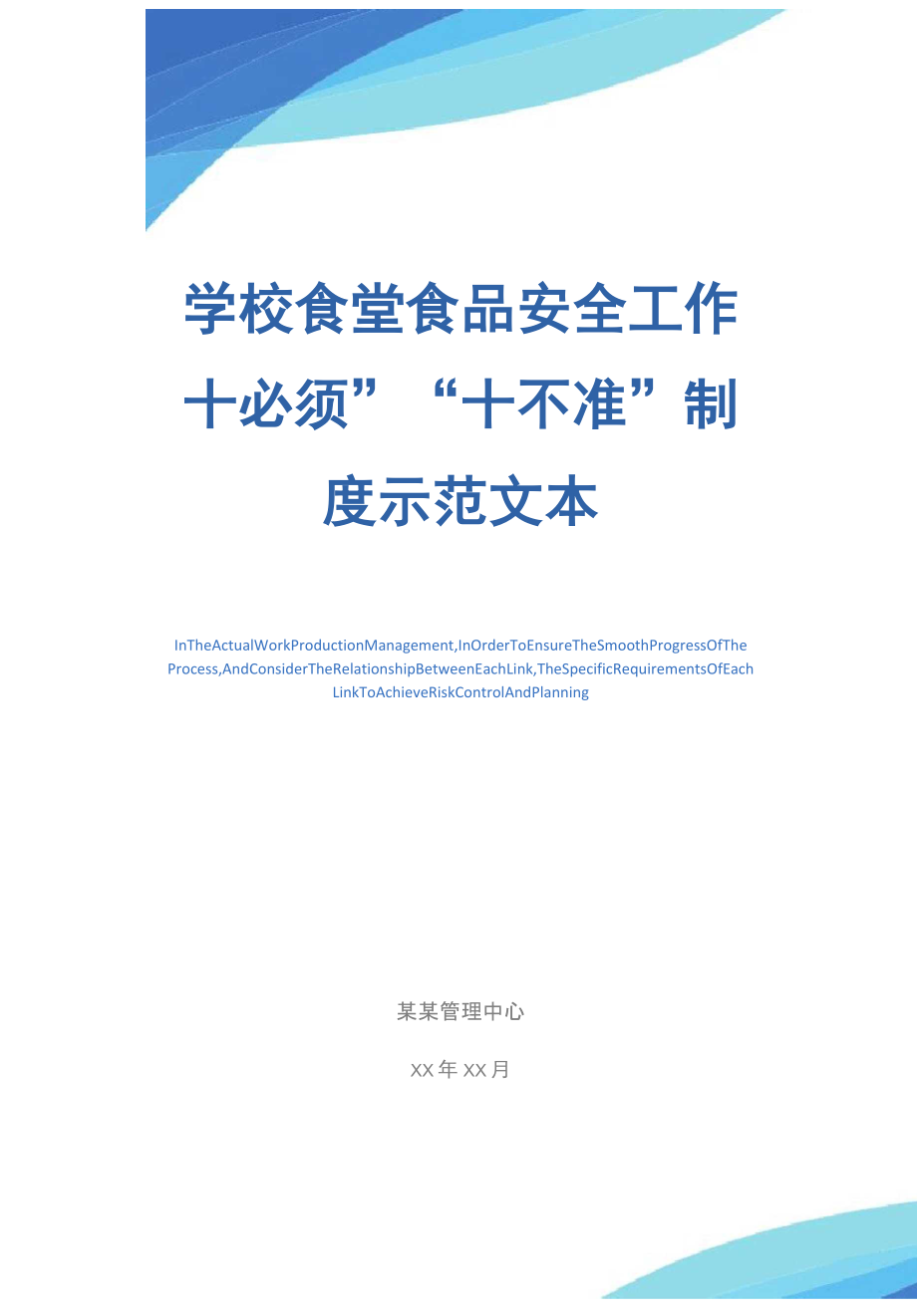 学校食堂食品安全工作十必须”“十不准”制度示范文本

InTheActualWorkProductionManagement,InOrderToEnsureTheSmoothProgressOfTheProcess,AndConsiderTheRelationshipBetweenEachLink,TheSpecificRequirementsOfEachLinkToAchieveRiskControlAndPlanning

某某管理中心

XX年XX月